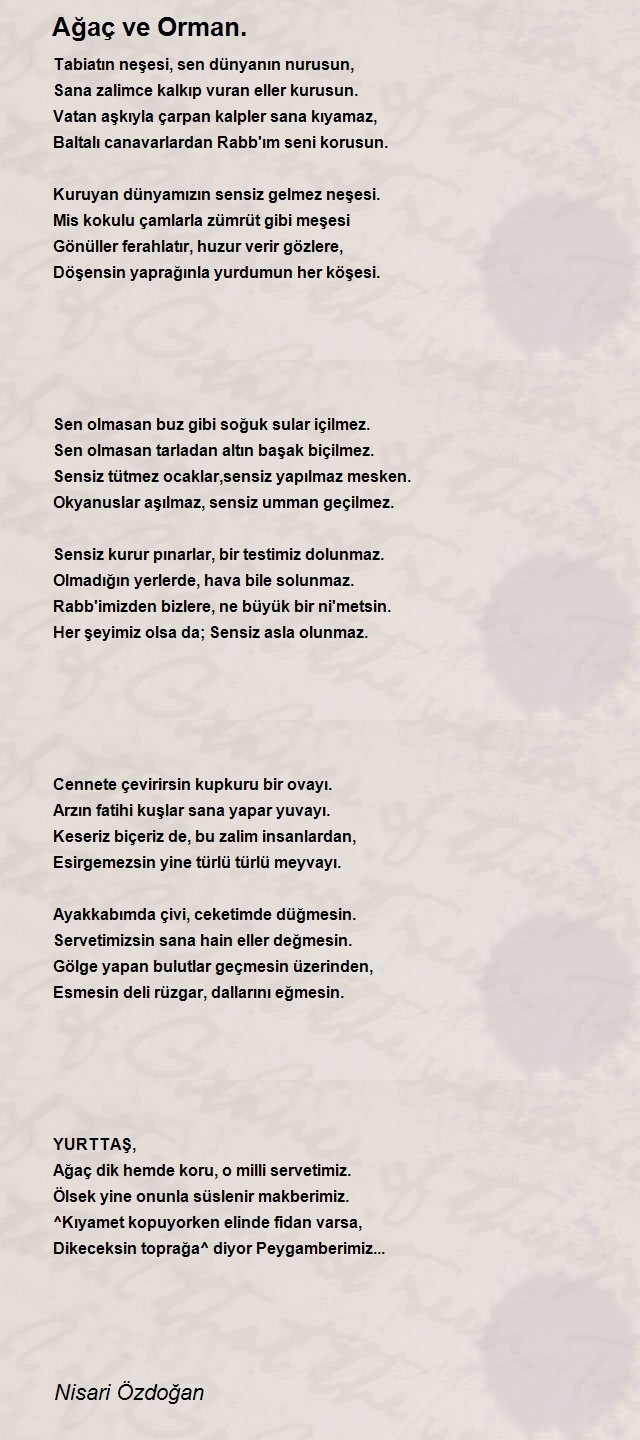 Ağaç ve Orman.

Tabiatın neşesi, sen dünyanın nurusun,
Sana zalimce kalkıp vuran eller kurusun.
Vatan aşkıyla çarpan kalpler sana kıyamaz,
Baltalı canavarlardan Rabb'ım seni korusun.

Kuruyan dünyamızın sensiz gelmez neşesi.
Mis kokulu çamlarla zümrüt gibi meşesi
Gönüller ferahlatır, huzur verir gözlere,
Döşensin yaprağınla yurdumun her köşesi.

Sen olmasan buz gibi soğuk sular içilmez.
Sen olmasan tarladan altın başak biçilmez.
Sensiz tütmez ocaklar,sensiz yapılmaz mesken.
Okyanuslar aşılmaz, sensiz umman geçilmez.

Sensiz kurur pınarlar, bir testimiz dolunmaz.
Olmadığın yerlerde, hava bile solunmaz.
Rabb'imizden bizlere, ne büyük bir ni'metsin.
Her şeyimiz olsa da; Sensiz asla olunmaz.

Cennete çevirirsin kupkuru bir ovayı.
Arzın fatihi kuşlar sana yapar yuvayı.
Keseriz biçeriz de, bu zalim insanlardan,
Esirgemezsin yine türlü türlü meyvayı.

Ayakkabımda çivi, ceketimde düğmesin.
Servetimizsin sana hain eller değmesin.
Gölge yapan bulutlar geçmesin üzerinden,
Esmesin deli rüzgar, dallarını eğmesin.

YURTTAŞ,
Ağaç dik hemde koru, o milli servetimiz.
Ölsek yine onunla süslenir makberimiz.
^Kıyamet kopuyorken elinde fidan varsa,
Dikeceksin toprağa^ diyor Peygamberimiz...

Nisari Özdoğan